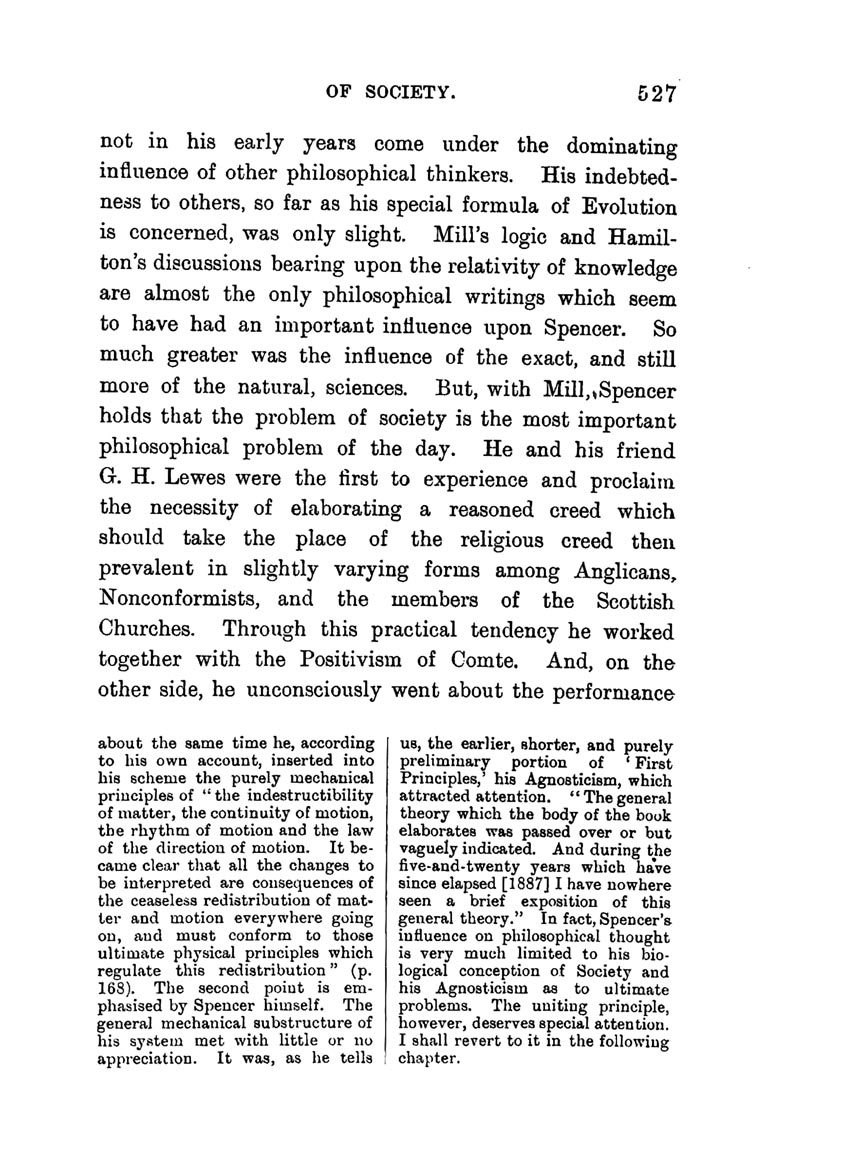 OF SOCIETY. 527

not in his early years come under the dominating influence of other philosophical thinkers. His indebtedness to others, so far as his special formula of Evolution is concerned, was only slight. Mill's logic and Hamilton's discussions bearing upon the relativity of knowledge are almost the only philosophical writings which seem to have had an important influence upon Spencer. So much greater was the influence of the exact, and still more of the natural, sciences. But, with Mill, Spencer holds that the problem of society is the most important philosophical problem of the day. He and his friend G. H. Lewes were the first to experience and proclaim the necessity of elaborating a reasoned creed which should take the place of the religious creed then prevalent in slightly varying forms among Anglicans, Nonconformists, and the members of the Scottish Churches. Through this practical tendency he worked together with the Positivism of Comte. And, on the other side, he unconsciously went about the performance

about the same time he, according to his own account, inserted into his scheme the purely mechanical principles of "the indestructibility of matter, the continuity of motion, the rhythm of motion and the law of the direction of motion. It became clear that all the changes to be interpreted are consequences of the ceaseless redistribution of matter and motion everywhere going on, and must conform to those ultimate physical principles which regulate this redistribution" (p. 168). The second point is emphasised by Spencer himself. The general mechanical substructure of his system met with little or no appreciation. It was, as he tells us, the earlier, shorter, and purely preliminary portion of 'First Principles,' his Agnosticism, which attracted attention. "The general theory which the body of the book elaborates was passed over or but vaguely indicated. And during the five-and-twenty years which have since elapsed [1887] I have nowhere seen a brief exposition of this general theory." In fact, Spencer's influence on philosophical thought is very much limited to his biological conception of Society and his Agnosticism as to ultimate problems. The uniting principle, however, deserves special attention. I shall revert to it in the following chapter.